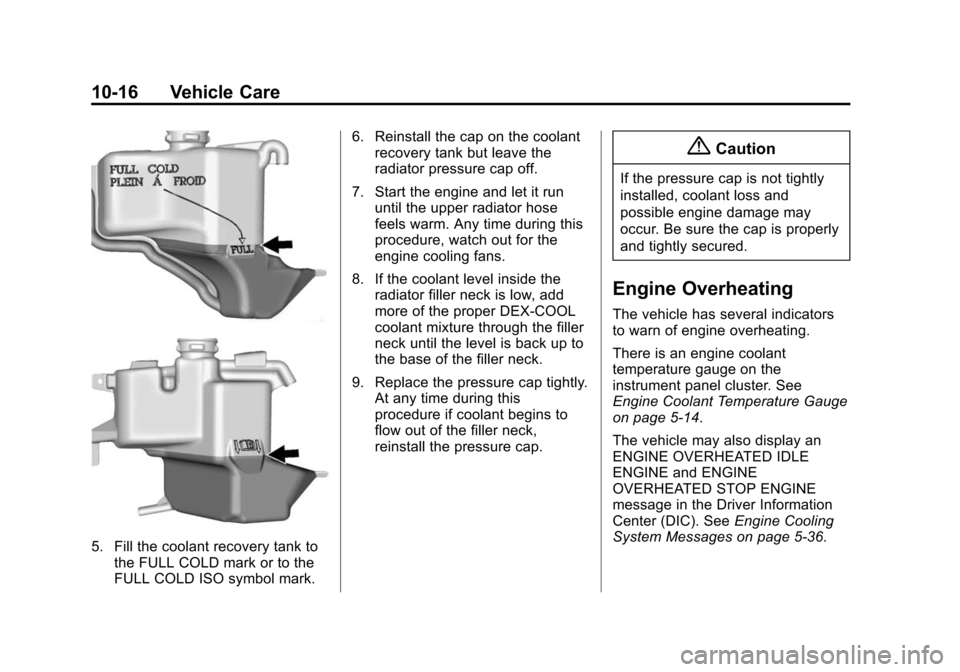 10-16 Vehicle Care

FULL COLD
PLEIN À FROID
FULL

5. Fill the coolant recovery tank to the FULL COLD mark or to the FULL COLD ISO symbol mark.

6. Reinstall the cap on the coolant recovery tank but leave the radiator pressure cap off.

7. Start the engine and let it run until the upper radiator hose feels warm. Any time during this procedure, watch out for the engine cooling fans.

8. If the coolant level inside the radiator filler neck is low, add more of the proper DEX-COOL coolant mixture through the filler neck until the level is back up to the base of the filler neck.

9. Replace the pressure cap tightly. At any time during this procedure if coolant begins to flow out of the filler neck, reinstall the pressure cap.

Caution

If the pressure cap is not tightly installed, coolant loss and possible engine damage may occur. Be sure the cap is properly and tightly secured.

Engine Overheating

The vehicle has several indicators to warn of engine overheating.

There is an engine coolant temperature gauge on the instrument panel cluster. See Engine Coolant Temperature Gauge on page 5-14.

The vehicle may also display an ENGINE OVERHEATED IDLE ENGINE and ENGINE OVERHEATED STOP ENGINE message in the Driver Information Center (DIC). See Engine Cooling System Messages on page 5-36.

carmanualsonline.info